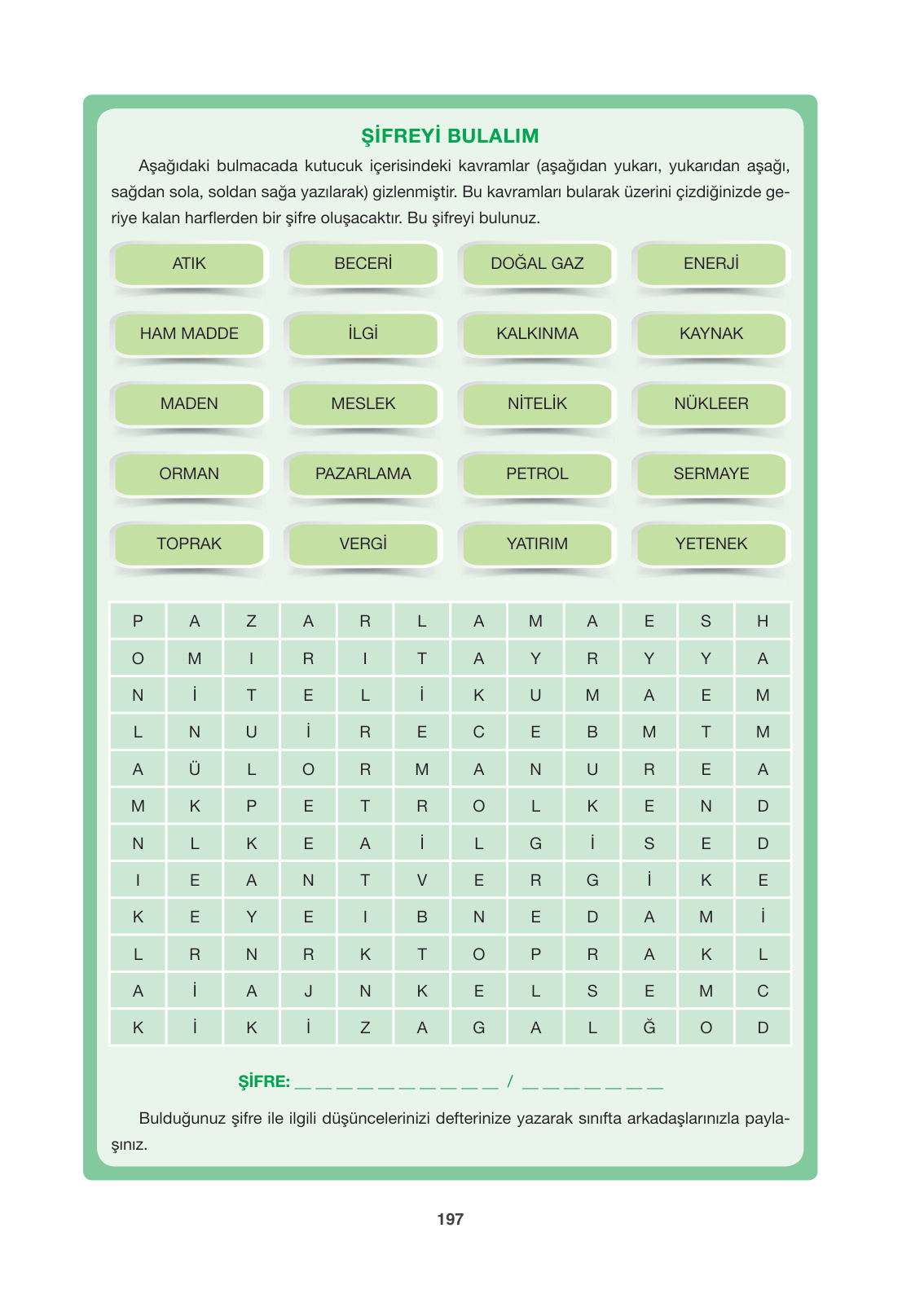 ŞİFREYİ BULALIM

Aşağıdaki bulmacada kutucuk içerisindeki kavramlar (aşağıdan yukarı, yukarıdan aşağı, sağdan sola, soldan sağa yazılarak) gizlenmiştir. Bu kavramları bularak üzerini çizdiğinizde geriye kalan harflerden bir şifre oluşacaktır. Bu şifreyi bulunuz.

ATIK
BECERİ
DOĞAL GAZ
ENERJİ
HAM MADDE
İLGİ
KALKINMA
KAYNAK
MADEN
MESLEK
NİTELİK
NÜKLEER
ORMAN
PAZARLAMA
PETROL
SERMAYE
TOPRAK
VERGİ
YATIRIM
YETENEK

| P | A | Z | A | R | L | A | M | A | E | S | H |
|---|---|---|---|---|---|---|---|---|---|---|---|
| O | M | I | R | I | T | A | Y | R | Y | Y | A |
| N | İ | T | E | L | İ | K | U | M | A | E | M |
| L | N | U | İ | R | E | C | E | B | M | T | M |
| A | Ü | L | O | R | M | A | N | U | R | E | A |
| M | K | P | E | T | R | O | L | K | E | N | D |
| N | L | K | E | A | İ | L | G | İ | S | E | D |
| I | E | A | N | T | V | E | R | G | İ | K | E |
| K | E | Y | E | I | B | N | E | D | A | M | İ |
| L | R | N | R | K | T | O | P | R | A | K | L |
| A | İ | A | J | N | K | E | L | S | E | M | C |
| K | İ | K | İ | Z | A | G | A | L | Ğ | O | D |

ŞİFRE: _ _ _ _ _ _ _ _ _ _ / _ _ _ _ _ _ _

Bulduğunuz şifre ile ilgili düşüncelerinizi defterinize yazarak sınıfta arkadaşlarınızla paylaşınız.

197